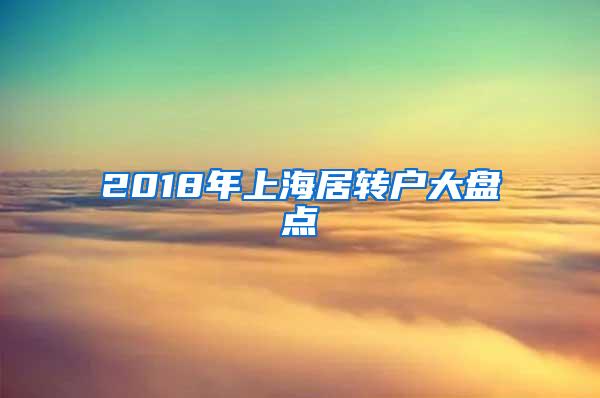 2018年上海居转户大盘点